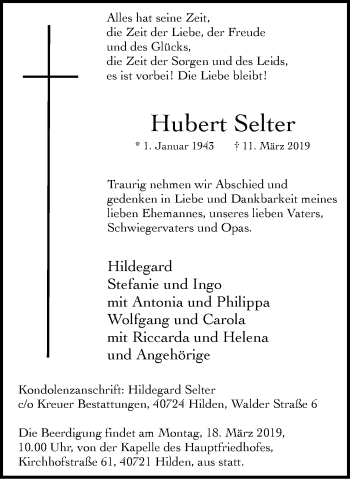 Alles hat seine Zeit,
die Zeit der Liebe, der Freude
und des Glücks,
die Zeit der Sorgen und des Leids,
es ist vorbei! Die Liebe bleibt!

Hubert Selter

* 1. Januar 1943 † 11. März 2019

Traurig nehmen wir Abschied und gedenken in Liebe und Dankbarkeit meines lieben Ehemannes, unseres lieben Vaters, Schwiegervaters und Opas.

Hildegard
Stefanie und Ingo
mit Antonia und Philippa
Wolfgang und Carola
mit Riccarda und Helena
und Angehörige

Kondolenzanschrift: Hildegard Selter
c/o Kreuer Bestattungen, 40724 Hilden, Walder Straße 6

Die Beerdigung findet am Montag, 18. März 2019, 10.00 Uhr, von der Kapelle des Hauptfriedhofes, Kirchhofstraße 61, 40721 Hilden, aus statt.